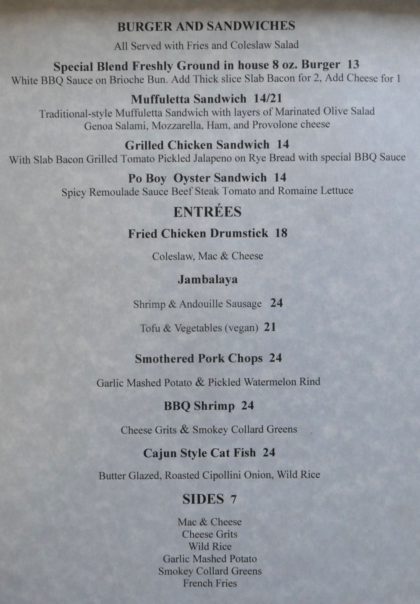 BURGER AND SANDWICHES

All Served with Fries and Coleslaw Salad

Special Blend Freshly Ground in house 8 oz. Burger 13

White BBQ Sauce on Brioche Bun. Add Thick slice Slab Bacon for 2, Add Cheese for 1

Muffuletta Sandwich 14/21

Traditional-style Muffuletta Sandwich with layers of Marinated Olive Salad Genoa Salami, Mozzarella, Ham, and Provolone cheese

Grilled Chicken Sandwich 14

With Slab Bacon Grilled Tomato Pickled Jalapeno on Rye Bread with special BBQ Sauce

Po Boy Oyster Sandwich 14

Spicy Remoulade Sauce Beef Steak Tomato and Romaine Lettuce

ENTRÉES

Fried Chicken Drumstick 18

Coleslaw, Mac & Cheese

Jambalaya

Shrimp & Andouille Sausage 24

Tofu & Vegetables (vegan) 21

Smothered Pork Chops 24

Garlic Mashed Potato & Pickled Watermelon Rind

BBQ Shrimp 24

Cheese Grits & Smokey Collard Greens

Cajun Style Cat Fish 24

Butter Glazed, Roasted Cipollini Onion, Wild Rice

SIDES 7

Mac & Cheese
Cheese Grits
Wild Rice
Garlic Mashed Potato
Smokey Collard Greens
French Fries